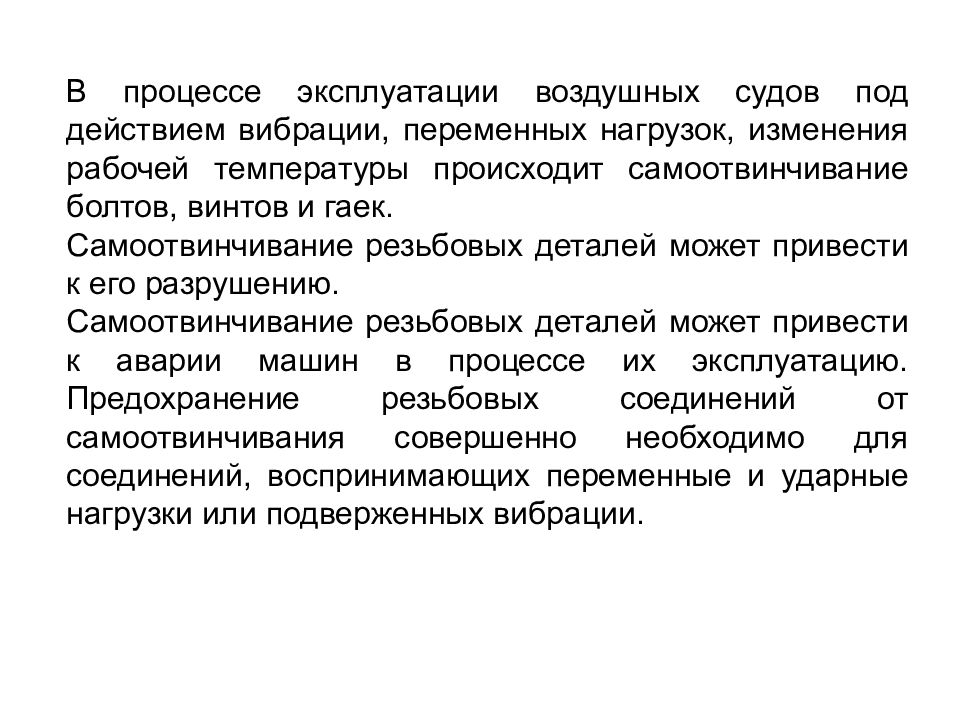 В процессе эксплуатации воздушных судов под действием вибрации, переменных нагрузок, изменения рабочей температуры происходит самоотвинчивание болтов, винтов и гаек.
Самоотвинчивание резьбовых деталей может привести к его разрушению.
Самоотвинчивание резьбовых деталей может привести к аварии машин в процессе их эксплуатацию. Предохранение резьбовых соединений от самоотвинчивания совершенно необходимо для соединений, воспринимающих переменные и ударные нагрузки или подверженных вибрации.